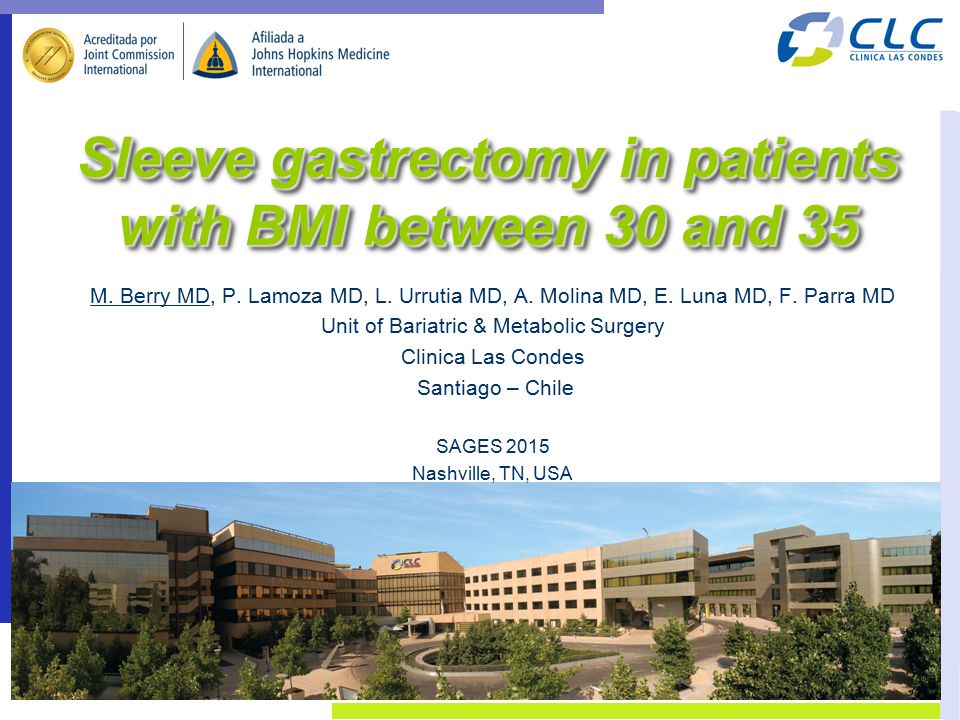 Acreditada por Joint Commission International

Afiliada a Johns Hopkins Medicine International

CLC
CLINICA LAS CONDES

Sleeve gastrectomy in patients with BMI between 30 and 35

M. Berry MD, P. Lamoza MD, L. Urrutia MD, A. Molina MD, E. Luna MD, F. Parra MD
Unit of Bariatric & Metabolic Surgery
Clinica Las Condes
Santiago – Chile

SAGES 2015
Nashville, TN, USA

CLC